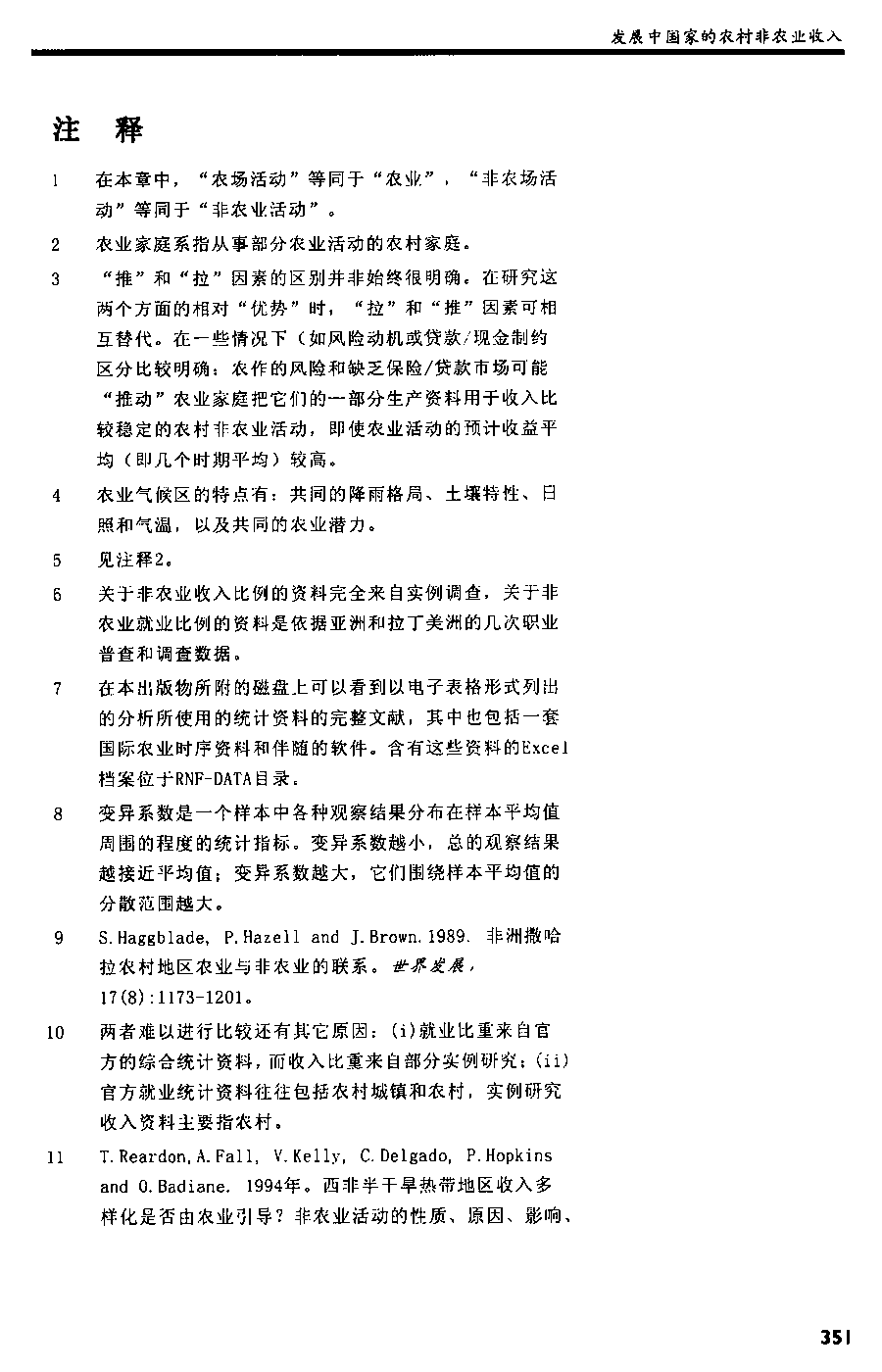 发展中国家的农村非农业收入

注 释

1 在本章中，“农场活动”等同于“农业”，“非农场活动”等同于“非农业活动”。

2 农业家庭系指从事部分农业活动的农村家庭。

3 “推”和“拉”因素的区别并非始终很明确。在研究这两个方面的相对“优势”时，“拉”和“推”因素可相互替代。在一些情况下（如风险动机或贷款/现金制约区分比较明确：农作的风险和缺乏保险/贷款市场可能“推动”农业家庭把它们的一部分生产资料用于收入比较稳定的农村非农业活动，即使农业活动的预计收益平均（即几个时期平均）较高。

4 农业气候区的特点有：共同的降雨格局、土壤特性、日照和气温，以及共同的农业潜力。

5 见注释2。

6 关于非农业收入比例的资料完全来自实例调查，关于非农业就业比例的资料是依据亚洲和拉丁美洲的几次职业普查和调查数据。

7 在本出版物所附的磁盘上可以看到以电子表格形式列出的分析所使用的统计资料的完整文献，其中也包括一套国际农业时序资料和伴随的软件。含有这些资料的Excel档案位于RNF-DATA目录。

8 变异系数是一个样本中各种观察结果分布在样本平均值周围的程度的统计指标。变异系数越小，总的观察结果越接近平均值；变异系数越大，它们围绕样本平均值的分散范围越大。

9 S.Haggblade, P.Hazell and J.Brown.1989. 非洲撒哈拉农村地区农业与非农业的联系。世界发展，17(8):1173-1201。

10 两者难以进行比较还有其它原因：(i)就业比重来自官方的综合统计资料，而收入比重来自部分实例研究；(ii)官方就业统计资料往往包括农村城镇和农村，实例研究收入资料主要指农村。

11 T.Reardon,A.Fall, V.Kelly, C.Delgado, P.Hopkins and O.Badiane. 1994年。西非半干旱热带地区收入多样化是否由农业引导？非农业活动的性质、原因、影响、

351